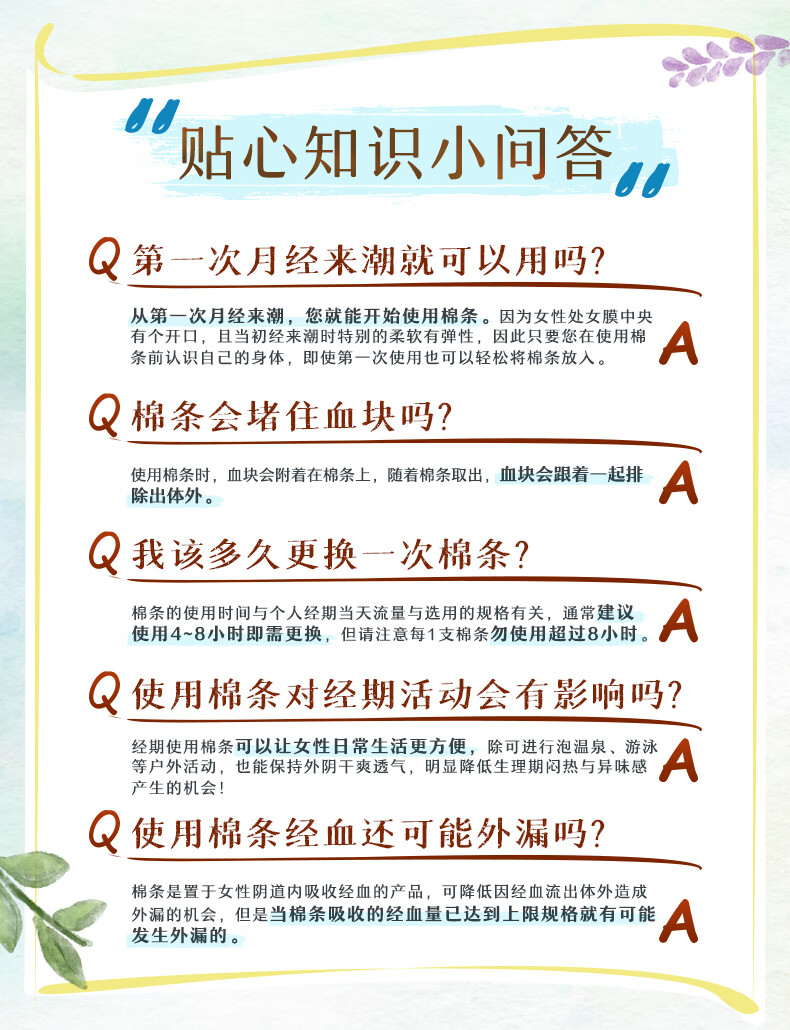 贴心知识小问答

Q 第一次月经来潮就可以用吗?

从第一次月经来潮，您就能开始使用棉条。因为女性处女膜中央有个开口，且当初经来潮时特别的柔软有弹性，因此只要您在使用棉条前认识自己的身体，即使第一次使用也可以轻松将棉条放入。

A

Q 棉条会堵住血块吗?

使用棉条时，血块会附着在棉条上，随着棉条取出，血块会跟着一起排除出体外。

A

Q 我该多久更换一次棉条?

棉条的使用时间与个人经期当天流量与选用的规格有关，通常建议使用4~8小时即需更换，但请注意每1支棉条勿使用超过8小时。

A

Q 使用棉条对经期活动会有影响吗?

经期使用棉条可以让女性日常生活更方便，除可进行泡温泉、游泳等户外活动，也能保持外阴干爽透气，明显降低生理期闷热与异味感产生的机会!

A

Q 使用棉条经血还可能外漏吗?

棉条是置于女性阴道内吸收经血的产品，可降低因经血流出体外造成外漏的机会，但是当棉条吸收的经血量已达到上限规格就有可能发生外漏的。

A